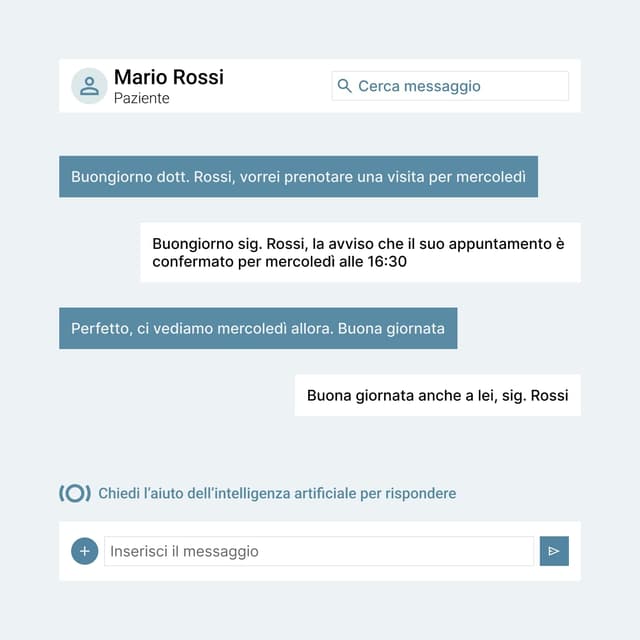 Mario Rossi
Paziente

Cerca messaggio

Buongiorno dott. Rossi, vorrei prenotare una visita per mercoledì

Buongiorno sig. Rossi, la avviso che il suo appuntamento è confermato per mercoledì alle 16:30

Perfetto, ci vediamo mercoledì allora. Buona giornata

Buona giornata anche a lei, sig. Rossi

Chiedi l'aiuto dell'intelligenza artificiale per rispondere

Inserisci il messaggio